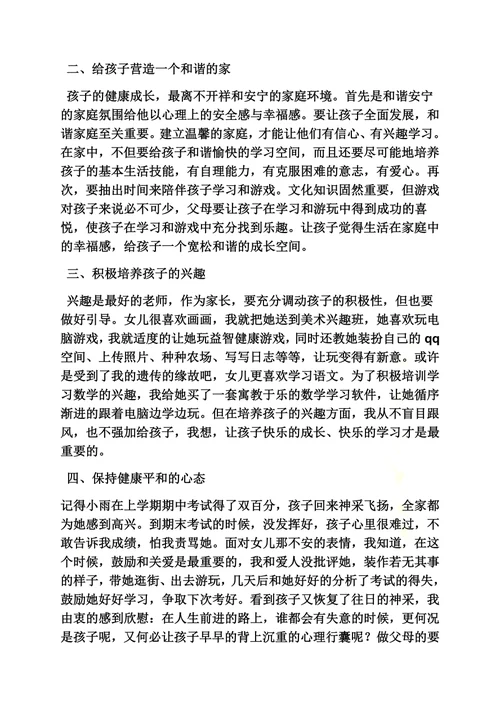 二、给孩子营造一个和谐的家

孩子的健康成长，最离不开祥和安宁的家庭环境。首先是和谐安宁的家庭氛围给他以心理上的安全感与幸福感。要让孩子全面发展，和谐家庭至关重要。建立温馨的家庭，才能让他们有信心、有兴趣学习。在家中，不但要给孩子和谐愉快的学习空间，而且还要尽可能地培养孩子的基本生活技能，有自理能力，有克服困难的意志，有爱心。再次，要抽出时间来陪伴孩子学习和游戏。文化知识固然重要，但游戏对孩子来说必不可少，父母要让孩子在学习和游玩中得到成功的喜悦，使孩子在学习和游戏中充分找到乐趣。让孩子觉得生活在家庭中的幸福感，给孩子一个宽松和谐的成长空间。

三、积极培养孩子的兴趣

兴趣是最好的老师，作为家长，要充分调动孩子的积极性，但也要做好引导。女儿很喜欢画画，我就把她送到美术兴趣班，她喜欢玩电脑游戏，我就适度的让她玩益智健康游戏，同时还教她装扮自己的 qq 空间、上传照片、种种农场、写写日志等等，让玩变得有新意。或许是受到了我的遗传的缘故吧，女儿更喜欢学习语文。为了积极培训学习数学的兴趣，我给她买了一套寓教于乐的数学学习软件，让她循序渐进的跟着电脑边学边玩。但在培养孩子的兴趣方面，我从不盲目跟风，也不强加给孩子，我想，让孩子快乐的成长、快乐的学习才是最重要的。

四、保持健康平和的心态

记得小雨在上学期期中考试得了双百分，孩子回来神采飞扬，全家都为她感到高兴。到期末考试的时候，没发挥好，孩子心里很难过，不敢告诉我成绩，怕我责骂她。面对女儿那不安的表情，我知道，在这个时候，鼓励和关爱是最重要的，我和爱人没批评她，装作若无其事的样子，带她逛街、出去游玩，几天后和她好好的分析了考试的得失，鼓励她好好学习，争取下次考好。看到孩子又恢复了往日的神采，我由衷的感到欣慰：在人生前进的路上，谁都会有失意的时候，更何况是孩子呢，又何必让孩子早早的背上沉重的心理行囊呢？做父母的要